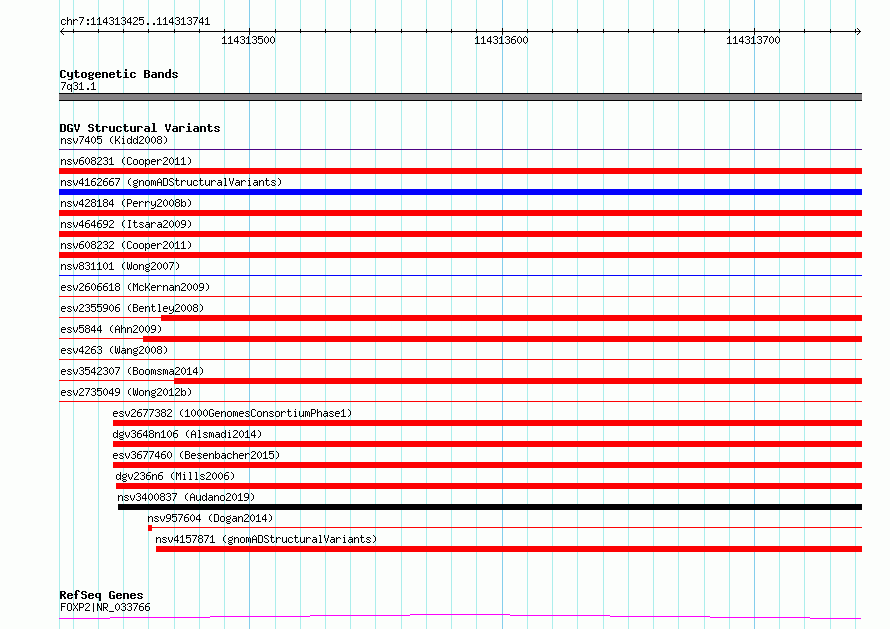 chr7:114313425..114313741

114313500

114313600

114313700

Cytogenetic Bands
7q31.1

DGV Structural Variants
nsv7405 (Kidd2008)
nsv608231 (Cooper2011)
nsv4162667 (gnomADStructuralVariants)
nsv428184 (Perry2008b)
nsv464692 (Itsara2009)
nsv608232 (Cooper2011)
nsv831101 (Wong2007)
esv2606618 (McKernan2009)
esv2355906 (Bentley2008)
esv5844 (Ahn2009)
esv4263 (Wang2008)
esv3542307 (Boomsma2014)
esv2735049 (Wong2012b)
esv2677382 (1000GenomesConsortiumPhase1)
dgv3648n106 (Alsmadi2014)
esv3677460 (Besenbacher2015)
dgv236n6 (Mills2006)
nsv3400837 (Audano2019)
nsv957604 (Dogan2014)
nsv4157871 (gnomADStructuralVariants)

RefSeq Genes
FOXP2|NR_033766